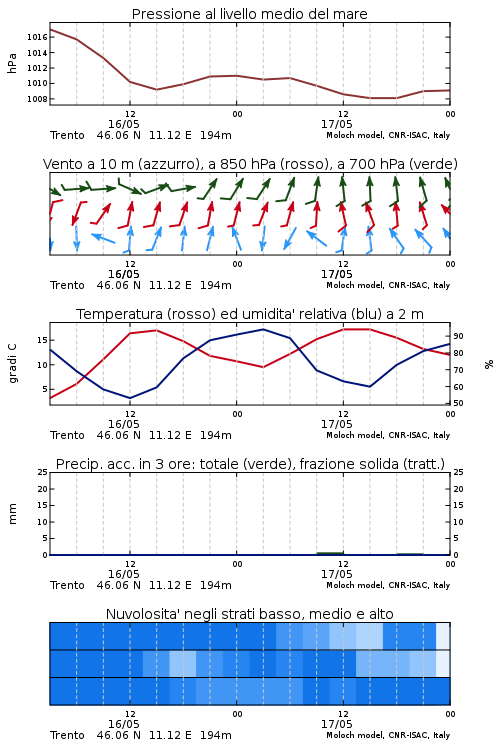 Pressione al livello medio del mare

hPa

1016
1014
1012
1010
1008

12
16/05
00
12
17/05
00

Trento 46.06 N 11.12 E 194m
Moloch model, CNR-ISAC, Italy

Vento a 10 m (azzurro), a 850 hPa (rosso), a 700 hPa (verde)

12
16/05
00
12
17/05
00

Trento 46.06 N 11.12 E 194m
Moloch model, CNR-ISAC, Italy

Temperatura (rosso) ed umidita' relativa (blu) a 2 m

gradi C

15
10
5

%

90
80
70
60
50

12
16/05
00
12
17/05
00

Trento 46.06 N 11.12 E 194m
Moloch model, CNR-ISAC, Italy

Precip. acc. in 3 ore: totale (verde), frazione solida (tratt.)

mm

25
20
15
10
5
0

25
20
15
10
5
0

12
16/05
00
12
17/05
00

Trento 46.06 N 11.12 E 194m
Moloch model, CNR-ISAC, Italy

Nuvolosita' negli strati basso, medio e alto

12
16/05
00
12
17/05
00

Trento 46.06 N 11.12 E 194m
Moloch model, CNR-ISAC, Italy